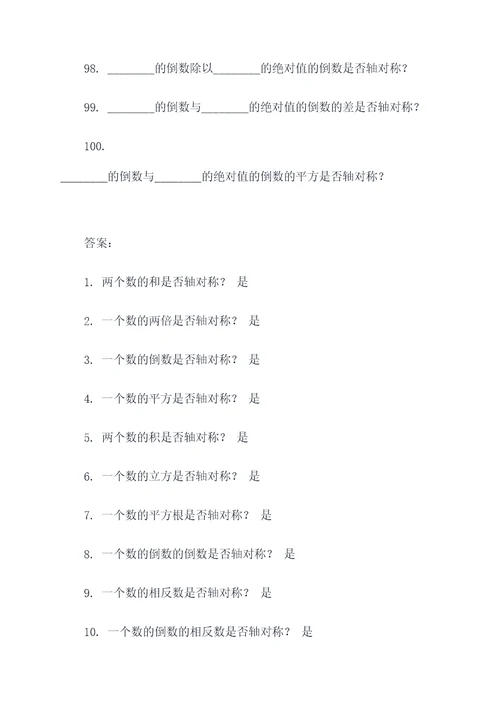 98. ________的倒数除以________的绝对值的倒数是否轴对称？

99. ________的倒数与________的绝对值的倒数的差是否轴对称？

100. ________的倒数与________的绝对值的倒数的平方是否轴对称？

答案：

1. 两个数的和是否轴对称？ 是

2. 一个数的两倍是否轴对称？ 是

3. 一个数的倒数是否轴对称？ 是

4. 一个数的平方是否轴对称？ 是

5. 两个数的积是否轴对称？ 是

6. 一个数的立方是否轴对称？ 是

7. 一个数的平方根是否轴对称？ 是

8. 一个数的倒数的倒数是否轴对称？ 是

9. 一个数的相反数是否轴对称？ 是

10. 一个数的倒数的相反数是否轴对称？ 是